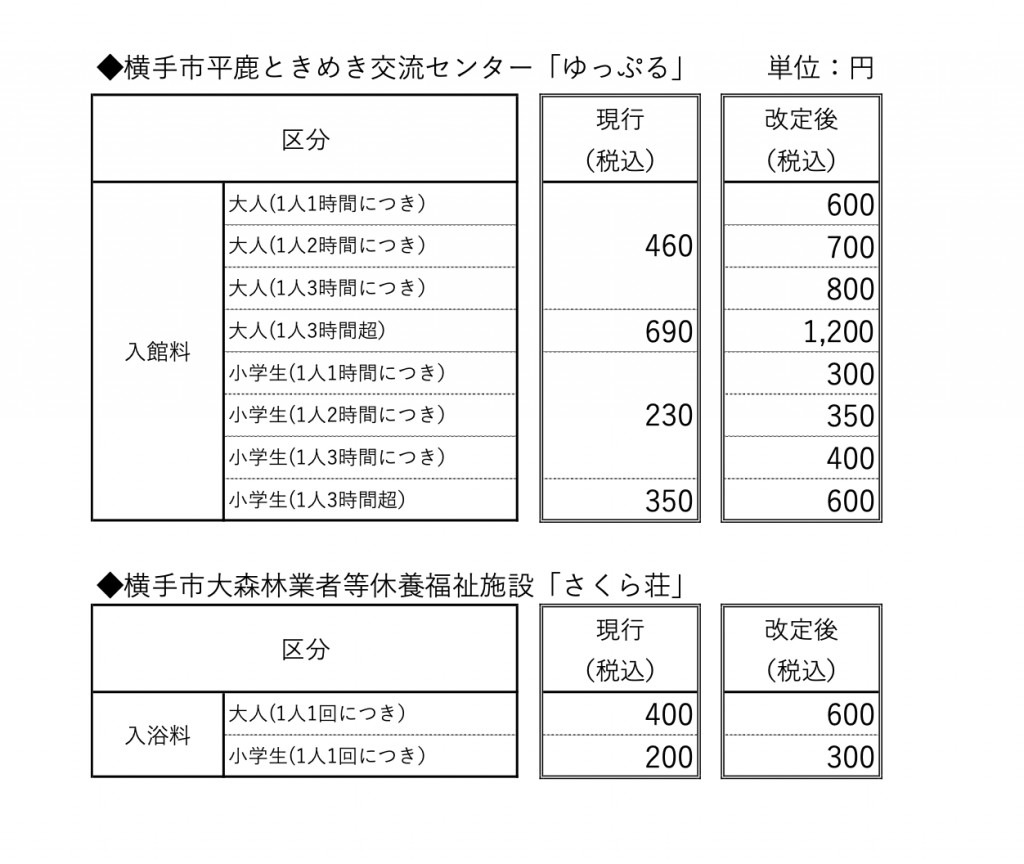 ◆横手市平鹿ときめき交流センター「ゆっぷる」　　単位：円

| 区分 | | 現行（税込） | 改定後（税込） |
|---|---|---|---|
| 入館料 | 大人(1人1時間につき) | 460 | 600 |
| | 大人(1人2時間につき) | | 700 |
| | 大人(1人3時間につき) | | 800 |
| | 大人(1人3時間超) | 690 | 1,200 |
| | 小学生(1人1時間につき) | 230 | 300 |
| | 小学生(1人2時間につき) | | 350 |
| | 小学生(1人3時間につき) | | 400 |
| | 小学生(1人3時間超) | 350 | 600 |

◆横手市大森林業者等休養福祉施設「さくら荘」

| 区分 | | 現行（税込） | 改定後（税込） |
|---|---|---|---|
| 入浴料 | 大人(1人1回につき) | 400 | 600 |
| | 小学生(1人1回につき) | 200 | 300 |